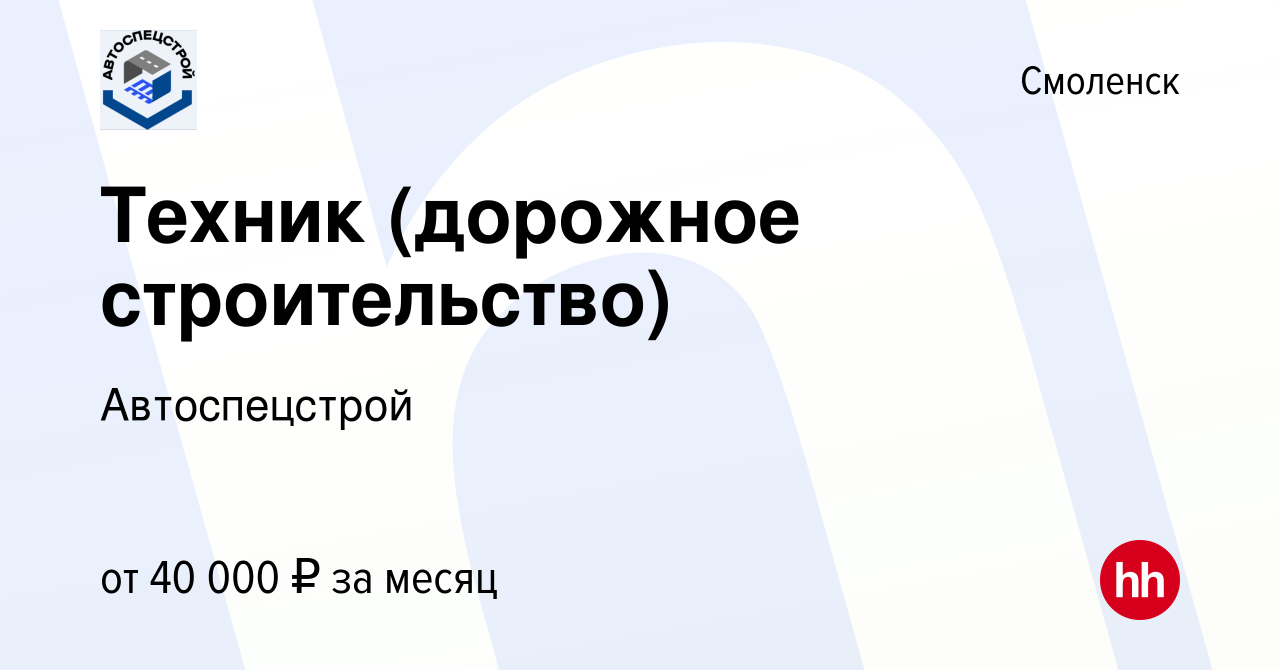 АВТОСПЕЦСТРОЙ

Смоленск

Техник (дорожное строительство)

Автоспецстрой

от 40 000 ₽ за месяц

hh